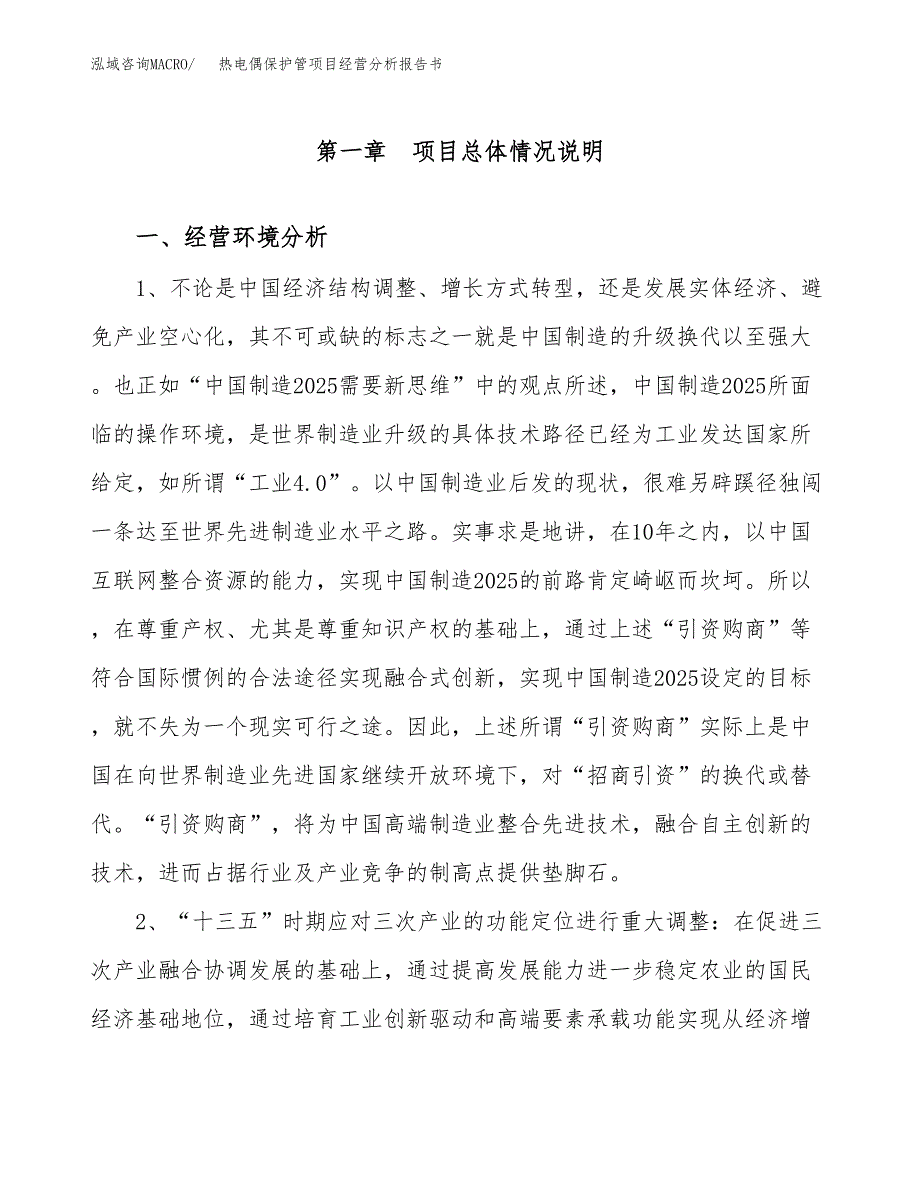 泓域咨询MACRO/　热电偶保护管项目经营分析报告书

第一章　项目总体情况说明

一、经营环境分析

1、不论是中国经济结构调整、增长方式转型，还是发展实体经济、避免产业空心化，其不可或缺的标志之一就是中国制造的升级换代以至强大。也正如“中国制造2025需要新思维”中的观点所述，中国制造2025所面临的操作环境，是世界制造业升级的具体技术路径已经为工业发达国家所给定，如所谓“工业4.0”。以中国制造业后发的现状，很难另辟蹊径独闯一条达至世界先进制造业水平之路。实事求是地讲，在10年之内，以中国互联网整合资源的能力，实现中国制造2025的前路肯定崎岖而坎坷。所以，在尊重产权、尤其是尊重知识产权的基础上，通过上述“引资购商”等符合国际惯例的合法途径实现融合式创新，实现中国制造2025设定的目标，就不失为一个现实可行之途。因此，上述所谓“引资购商”实际上是中国在向世界制造业先进国家继续开放环境下，对“招商引资”的换代或替代。“引资购商”，将为中国高端制造业整合先进技术，融合自主创新的技术，进而占据行业及产业竞争的制高点提供垫脚石。

2、“十三五”时期应对三次产业的功能定位进行重大调整：在促进三次产业融合协调发展的基础上，通过提高发展能力进一步稳定农业的国民经济基础地位，通过培育工业创新驱动和高端要素承载功能实现从经济增